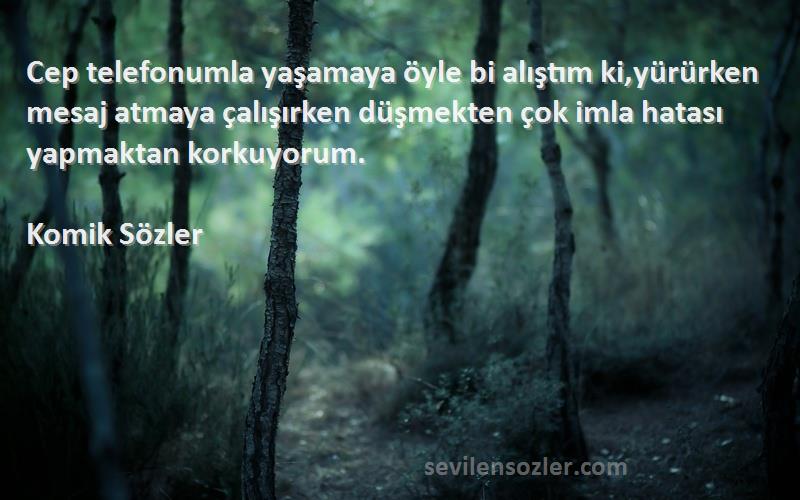 Cep telefonumla yaşamaya öyle bi alıştım ki,yürürken mesaj atmaya çalışırken düşmekten çok imla hatası yapmaktan korkuyorum.

Komik Sözler

sevilensozler.com